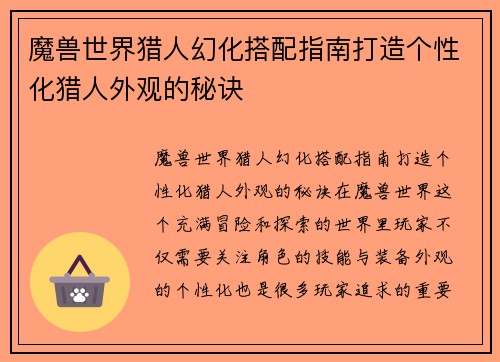 魔兽世界猎人幻化搭配指南打造个性化猎人外观的秘诀

魔兽世界猎人幻化搭配指南打造个性化猎人外观的秘诀在魔兽世界这个充满冒险和探索的世界里玩家不仅需要关注角色的技能与装备外观的个性化也是很多玩家追求的重要